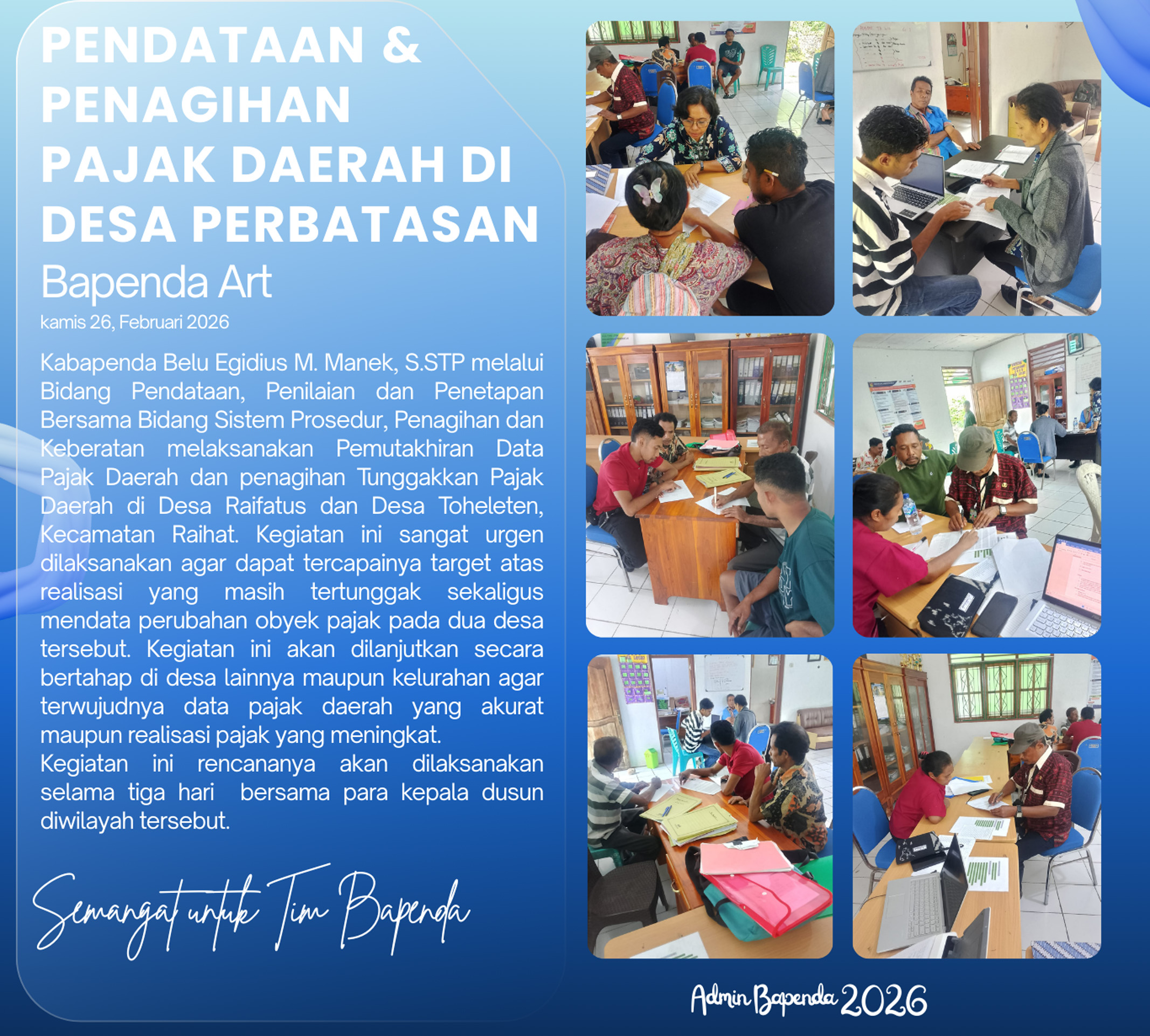 PENDATAAN & PENAGIHAN PAJAK DAERAH DI DESA PERBATASAN

Bapenda Art

kamis 26, Februari 2026

Kabapenda Belu Egidius M. Manek, S.STP melalui Bidang Pendataan, Penilaian dan Penetapan Bersama Bidang Sistem Prosedur, Penagihan dan Keberatan melaksanakan Pemutakhiran Data Pajak Daerah dan penagihan Tunggakkan Pajak Daerah di Desa Raifatus dan Desa Toheleten, Kecamatan Raihat. Kegiatan ini sangat urgen dilaksanakan agar dapat tercapainya target atas realisasi yang masih tertunggak sekaligus mendata perubahan obyek pajak pada dua desa tersebut. Kegiatan ini akan dilanjutkan secara bertahap di desa lainnya maupun kelurahan agar terwujudnya data pajak daerah yang akurat maupun realisasi pajak yang meningkat.

Kegiatan ini rencananya akan dilaksanakan selama tiga hari bersama para kepala dusun diwilayah tersebut.

Semangat untuk Tim Bapenda

Admin Bapenda 2026